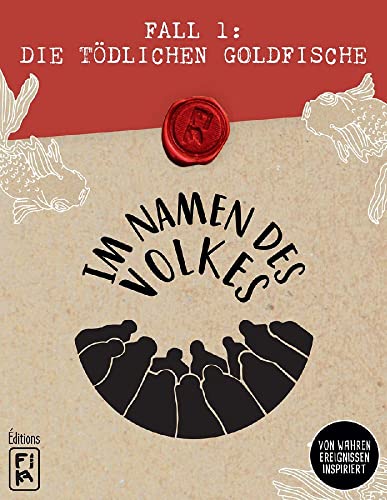 FALL 1:
DIE TÖDLICHEN GOLDFISCHE

IM NAMEN DES VOLKES

Éditions
FIKA

VON WAHREN EREIGNISSEN INSPIRIERT